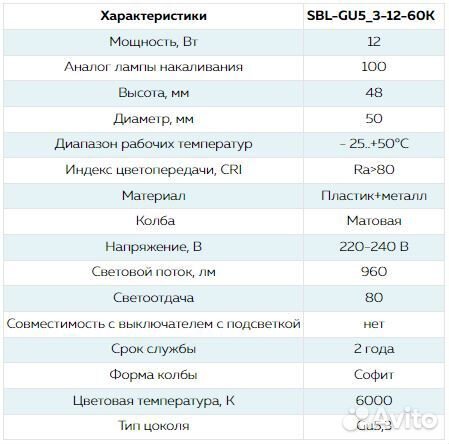 | Характеристики | SBL-GU5_3-12-60K |
|---|---|
| Мощность, Вт | 12 |
| Аналог лампы накаливания | 100 |
| Высота, мм | 48 |
| Диаметр, мм | 50 |
| Диапазон рабочих температур | - 25..+50°C |
| Индекс цветопередачи, CRI | Ra>80 |
| Материал | Пластик+металл |
| Колба | Матовая |
| Напряжение, В | 220-240 В |
| Световой поток, лм | 960 |
| Светоотдача | 80 |
| Совместимость с выключателем с подсветкой | нет |
| Срок службы | 2 года |
| Форма колбы | Софит |
| Цветовая температура, К | 6000 |
| Тип цоколя | Gu5,3 |

Avito